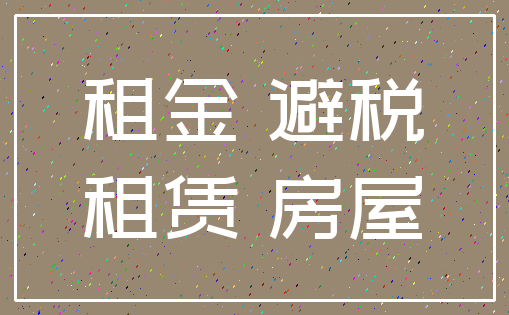 租金 避税
租赁 房屋